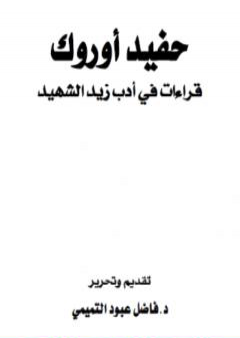 حفيد أوروك

قراءات في أدب زيد الشهيد

تقديم وتحرير

د. فاضل عبود التميمي